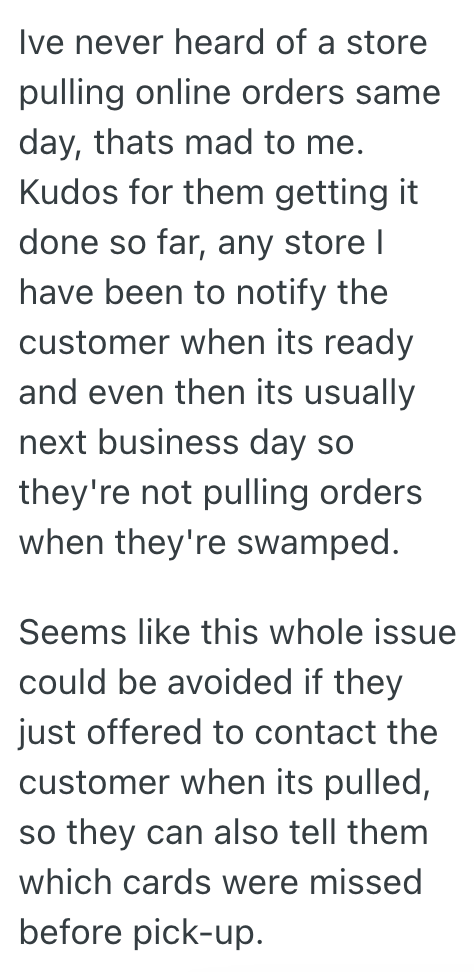 Ive never heard of a store pulling online orders same day, thats mad to me. Kudos for them getting it done so far, any store I have been to notify the customer when its ready and even then its usually next business day so they're not pulling orders when they're swamped.

Seems like this whole issue could be avoided if they just offered to contact the customer when its pulled, so they can also tell them which cards were missed before pick-up.